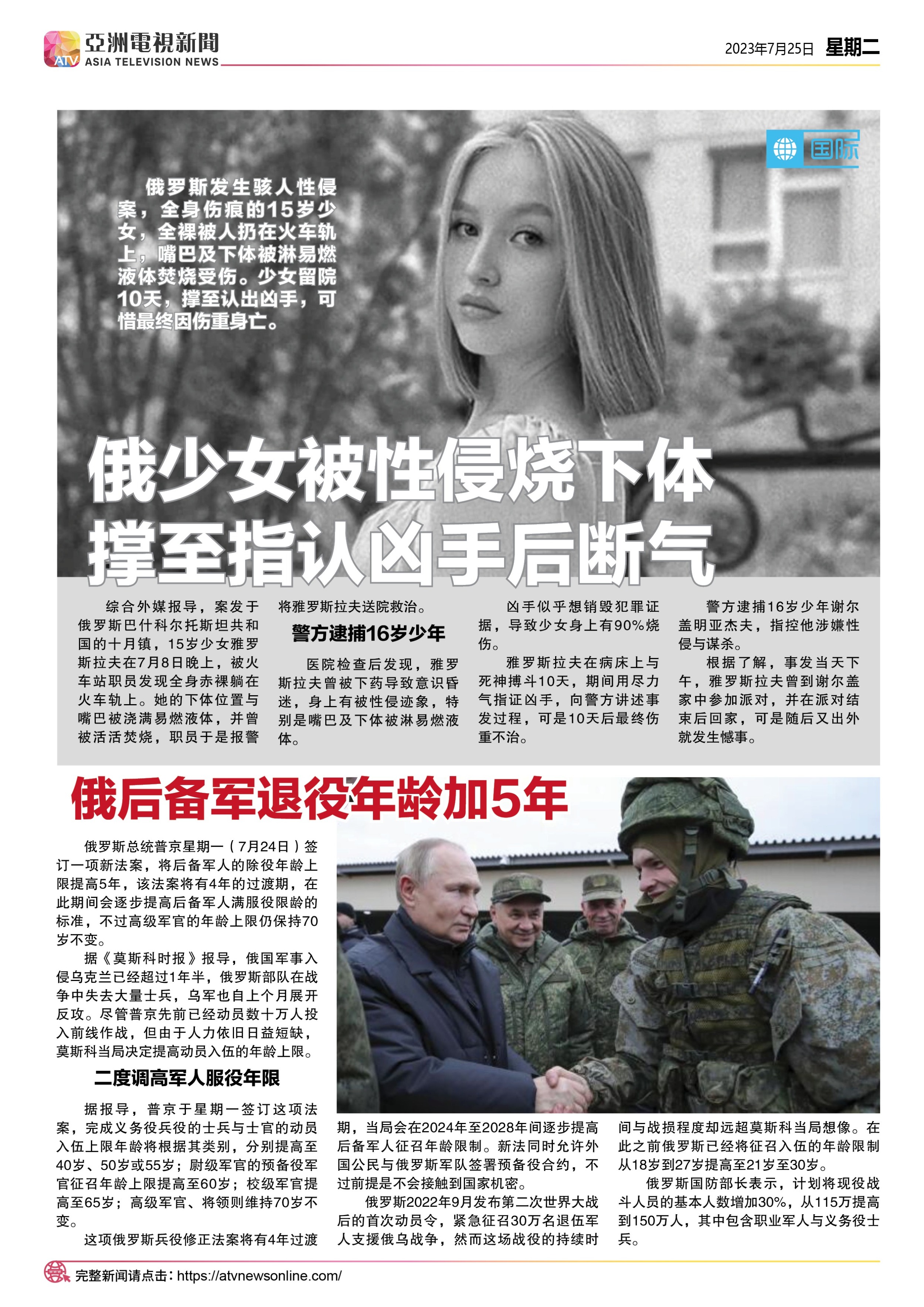 ATV 亞洲電視新聞 ASIA TELEVISION NEWS

2023年7月25日 星期二

国际

俄罗斯发生骇人性侵案，全身伤痕的15岁少女，全裸被人扔在火车轨上，嘴巴及下体被淋易燃液体焚烧受伤。少女留院10天，撑至认出凶手，可惜最终因伤重身亡。

俄少女被性侵烧下体
撑至指认凶手后断气

综合外媒报导，案发于俄罗斯巴什科尔托斯坦共和国的十月镇，15岁少女雅罗斯拉夫在7月8日晚上，被火车站职员发现全身赤裸躺在火车轨上。她的下体位置与嘴巴被浇满易燃液体，并曾被活活焚烧，职员于是报警将雅罗斯拉夫送院救治。

警方逮捕16岁少年

医院检查后发现，雅罗斯拉夫曾被下药导致意识昏迷，身上有被性侵迹象，特别是嘴巴及下体被淋易燃液体。

凶手似乎想销毁犯罪证据，导致少女身上有90%烧伤。

雅罗斯拉夫在病床上与死神搏斗10天，期间用尽力气指证凶手，向警方讲述事发过程，可是10天后最终伤重不治。

警方逮捕16岁少年谢尔盖明亚杰夫，指控他涉嫌性侵与谋杀。

根据了解，事发当天下午，雅罗斯拉夫曾到谢尔盖家中参加派对，并在派对结束后回家，可是随后又出外就发生憾事。

俄后备军退役年龄加5年

俄罗斯总统普京星期一（7月24日）签订一项新法案，将后备军人的除役年龄上限提高5年，该法案将有4年的过渡期，在此期间会逐步提高后备军人满服役限龄的标准，不过高级军官的年龄上限仍保持70岁不变。

据《莫斯科时报》报导，俄国军事入侵乌克兰已经超过1年半，俄罗斯部队在战争中失去大量士兵，乌军也自上个月展开反攻。尽管普京先前已经动员数十万人投入前线作战，但由于人力依旧日益短缺，莫斯科当局决定提高动员入伍的年龄上限。

二度调高军人服役年限

据报导，普京于星期一签订这项法案，完成义务役兵役的士兵与士官的动员入伍上限年龄将根据其类别，分别提高至40岁、50岁或55岁；尉级军官的预备役军官征召年龄上限提高至60岁；校级军官提高至65岁；高级军官、将领则维持70岁不变。

这项俄罗斯兵役修正法案将有4年过渡期，当局会在2024年至2028年间逐步提高后备军人征召年龄限制。新法同时允许外国公民与俄罗斯军队签署预备役合约，不过前提是不会接触到国家机密。

俄罗斯2022年9月发布第二次世界大战后的首次动员令，紧急征召30万名退伍军人支援俄乌战争，然而这场战役的持续时间与战损程度却远超莫斯科当局想像。在此之前俄罗斯已经将征召入伍的年龄限制从18岁到27岁提高至21岁至30岁。

俄罗斯国防部长表示，计划将现役战斗人员的基本人数增加30%，从115万提高到150万人，其中包含职业军人与义务役士兵。

完整新闻请点击：https://atvnewsonline.com/